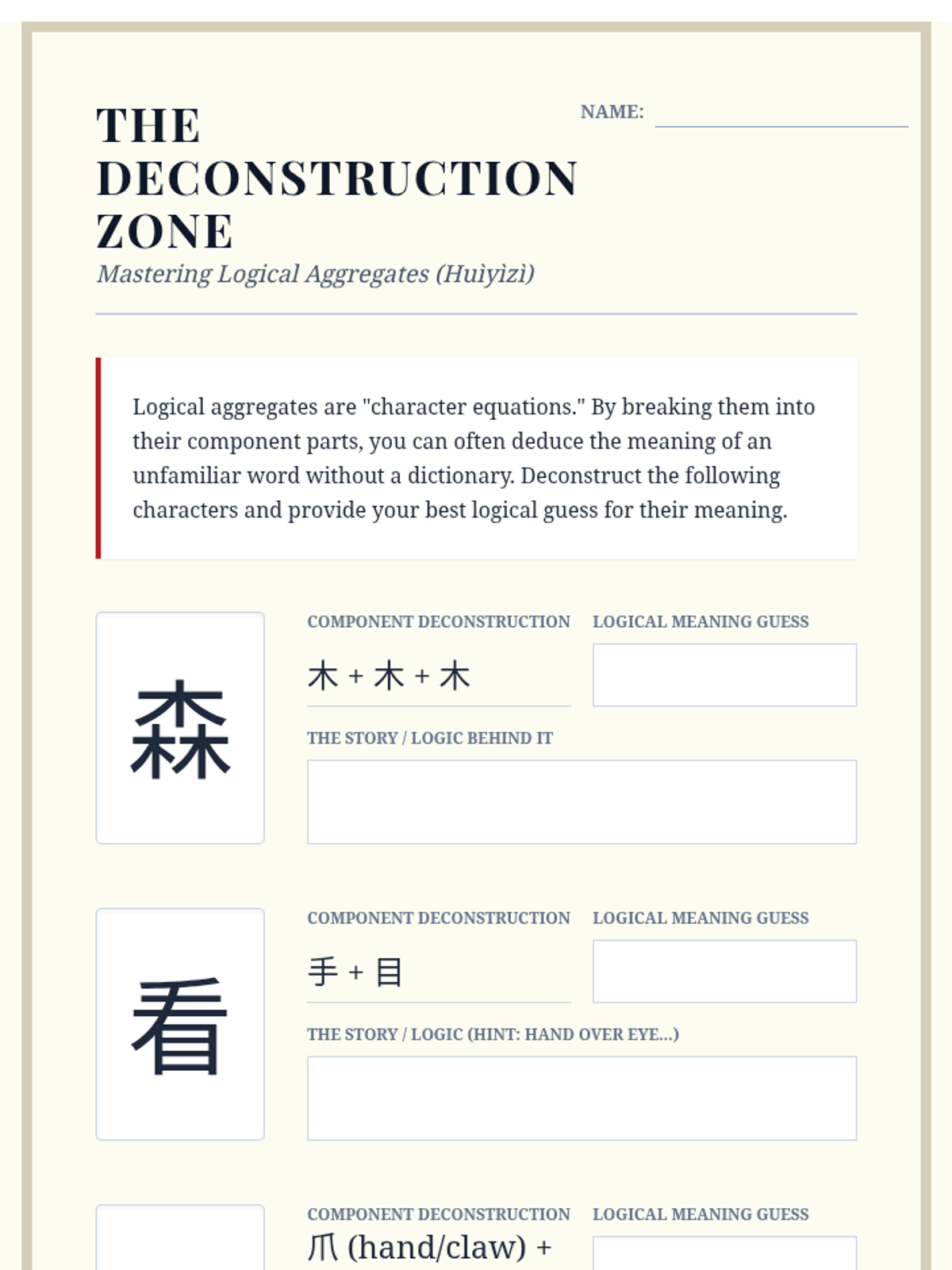 THE DECONSTRUCTION ZONE

NAME:

Mastering Logical Aggregates (Huìyìzì)

Logical aggregates are "character equations." By breaking them into their component parts, you can often deduce the meaning of an unfamiliar word without a dictionary. Deconstruct the following characters and provide your best logical guess for their meaning.

森

COMPONENT DECONSTRUCTION

木 + 木 + 木

LOGICAL MEANING GUESS

THE STORY / LOGIC BEHIND IT

看

COMPONENT DECONSTRUCTION

手 + 目

LOGICAL MEANING GUESS

THE STORY / LOGIC (HINT: HAND OVER EYE...)

COMPONENT DECONSTRUCTION

爪 (hand/claw) +

LOGICAL MEANING GUESS